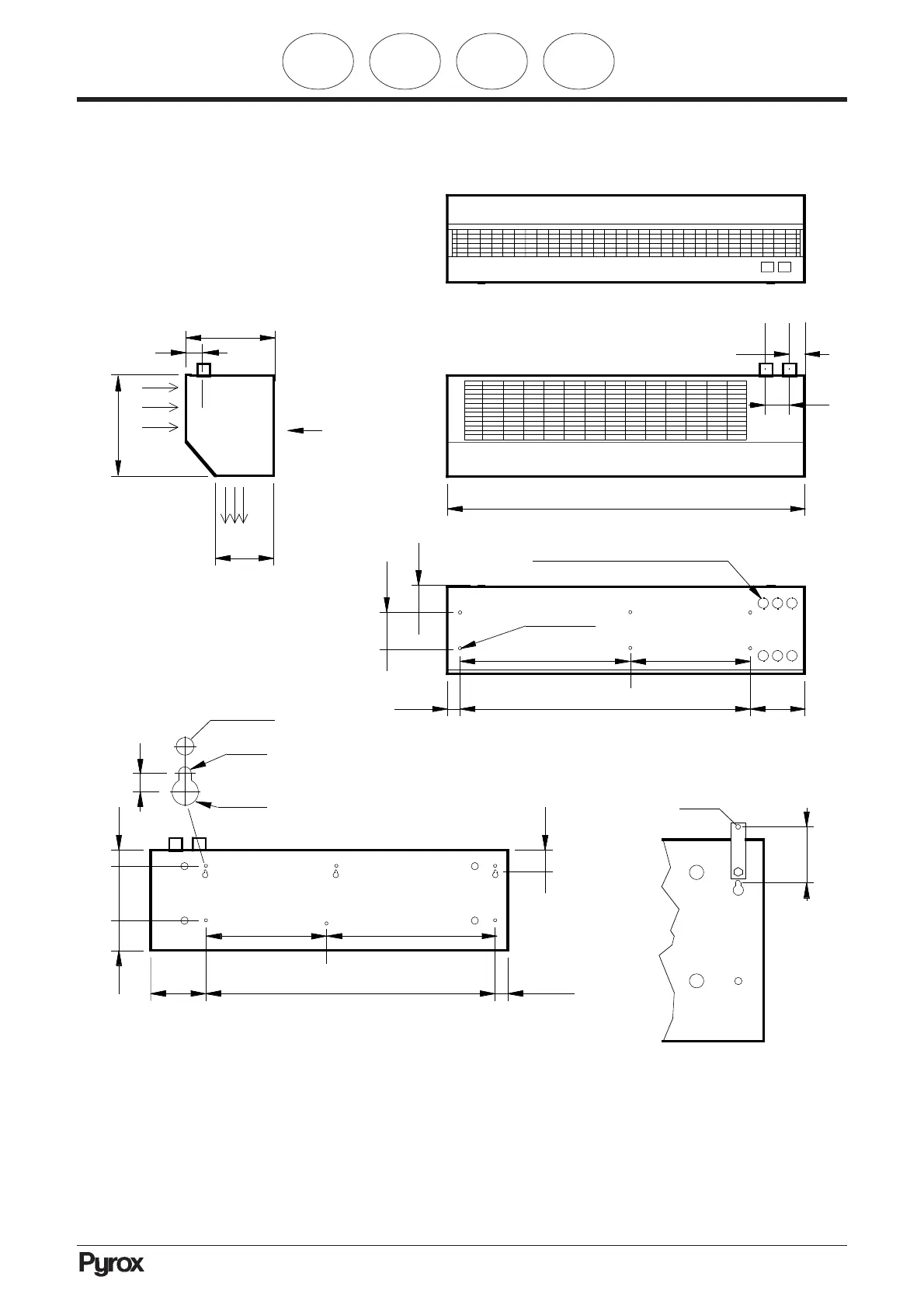 Pyrox